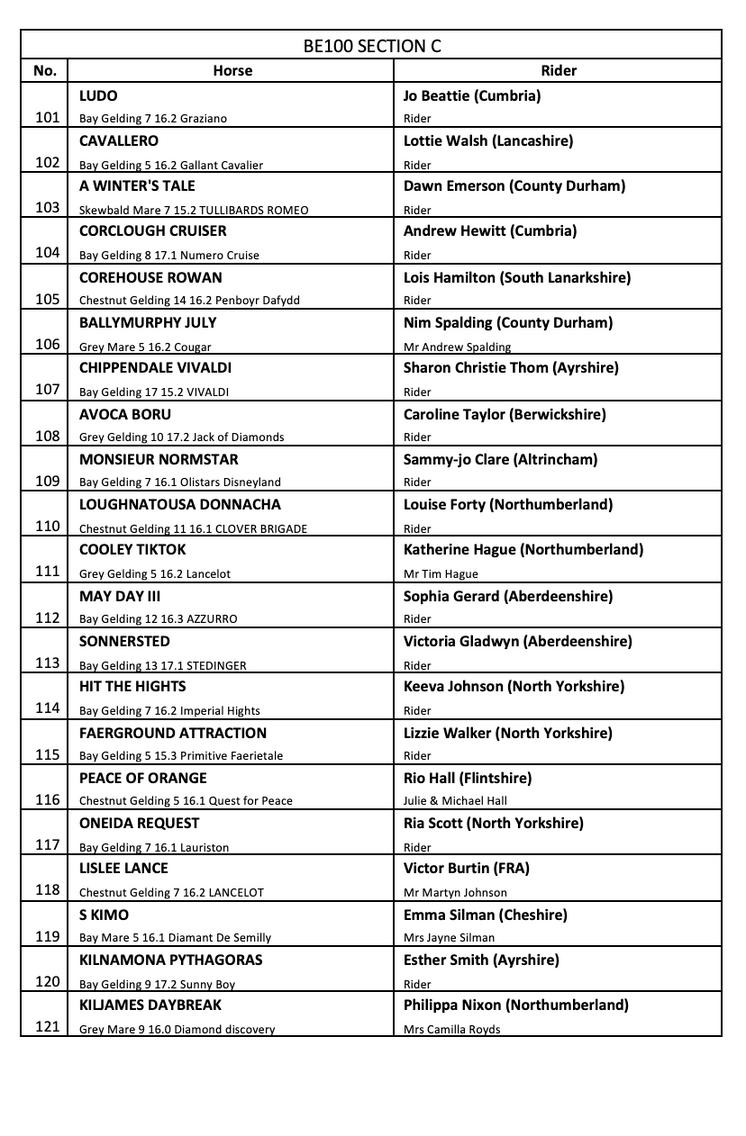 BE100 SECTION C

| No. | Horse | Rider |
|---|---|---|
| 101 | LUDO<br>Bay Gelding 7 16.2 Graziano | Jo Beattie (Cumbria)<br>Rider |
| 102 | CAVALLERO<br>Bay Gelding 5 16.2 Gallant Cavalier | Lottie Walsh (Lancashire)<br>Rider |
| 103 | A WINTER'S TALE<br>Skewbald Mare 7 15.2 TULLIBARDS ROMEO | Dawn Emerson (County Durham)<br>Rider |
| 104 | CORCLOUGH CRUISER<br>Bay Gelding 8 17.1 Numero Cruise | Andrew Hewitt (Cumbria)<br>Rider |
| 105 | COREHOUSE ROWAN<br>Chestnut Gelding 14 16.2 Penboyr Dafydd | Lois Hamilton (South Lanarkshire)<br>Rider |
| 106 | BALLYMURPHY JULY<br>Grey Mare 5 16.2 Cougar | Nim Spalding (County Durham)<br>Mr Andrew Spalding |
| 107 | CHIPPENDALE VIVALDI<br>Bay Gelding 17 15.2 VIVALDI | Sharon Christie Thom (Ayrshire)<br>Rider |
| 108 | AVOCA BORU<br>Grey Gelding 10 17.2 Jack of Diamonds | Caroline Taylor (Berwickshire)<br>Rider |
| 109 | MONSIEUR NORMSTAR<br>Bay Gelding 7 16.1 Olistars Disneyland | Sammy-jo Clare (Altrincham)<br>Rider |
| 110 | LOUGHNATOUSA DONNACHA<br>Chestnut Gelding 11 16.1 CLOVER BRIGADE | Louise Forty (Northumberland)<br>Rider |
| 111 | COOLEY TIKTOK<br>Grey Gelding 5 16.2 Lancelot | Katherine Hague (Northumberland)<br>Mr Tim Hague |
| 112 | MAY DAY III<br>Bay Gelding 12 16.3 AZZURRO | Sophia Gerard (Aberdeenshire)<br>Rider |
| 113 | SONNERSTED<br>Bay Gelding 13 17.1 STEDINGER | Victoria Gladwyn (Aberdeenshire)<br>Rider |
| 114 | HIT THE HIGHTS<br>Bay Gelding 7 16.2 Imperial Hights | Keeva Johnson (North Yorkshire)<br>Rider |
| 115 | FAERGROUND ATTRACTION<br>Bay Gelding 5 15.3 Primitive Faerietale | Lizzie Walker (North Yorkshire)<br>Rider |
| 116 | PEACE OF ORANGE<br>Chestnut Gelding 5 16.1 Quest for Peace | Rio Hall (Flintshire)<br>Julie & Michael Hall |
| 117 | ONEIDA REQUEST<br>Bay Gelding 7 16.1 Lauriston | Ria Scott (North Yorkshire)<br>Rider |
| 118 | LISLEE LANCE<br>Chestnut Gelding 7 16.2 LANCELOT | Victor Burtin (FRA)<br>Mr Martyn Johnson |
| 119 | S KIMO<br>Bay Mare 5 16.1 Diamant De Semilly | Emma Silman (Cheshire)<br>Mrs Jayne Silman |
| 120 | KILNAMONA PYTHAGORAS<br>Bay Gelding 9 17.2 Sunny Boy | Esther Smith (Ayrshire)<br>Rider |
| 121 | KILJAMES DAYBREAK<br>Grey Mare 9 16.0 Diamond discovery | Philippa Nixon (Northumberland)<br>Mrs Camilla Royds |